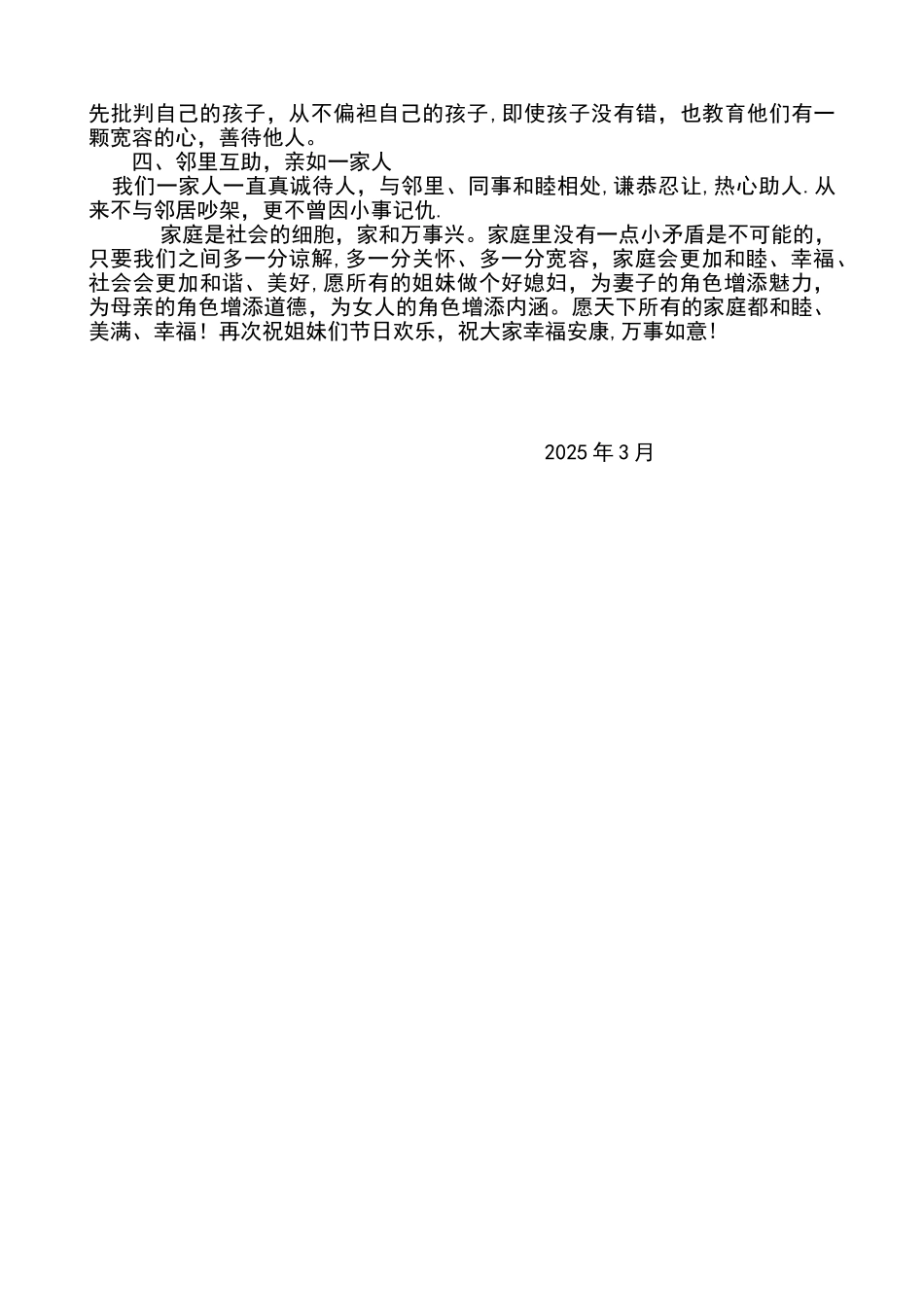 先批判自己的孩子，从不偏袒自己的孩子,即使孩子没有错，也教育他们有一颗宽容的心，善待他人。

四、邻里互助，亲如一家人

我们一家人一直真诚待人，与邻里、同事和睦相处,谦恭忍让,热心助人.从来不与邻居吵架，更不曾因小事记仇.

家庭是社会的细胞，家和万事兴。家庭里没有一点小矛盾是不可能的，只要我们之间多一分谅解,多一分关怀、多一分宽容，家庭会更加和睦、幸福、社会会更加和谐、美好,愿所有的姐妹做个好媳妇，为妻子的角色增添魅力，为母亲的角色增添道德，为女人的角色增添内涵。愿天下所有的家庭都和睦、美满、幸福！再次祝姐妹们节日欢乐，祝大家幸福安康,万事如意!

2025 年 3 月